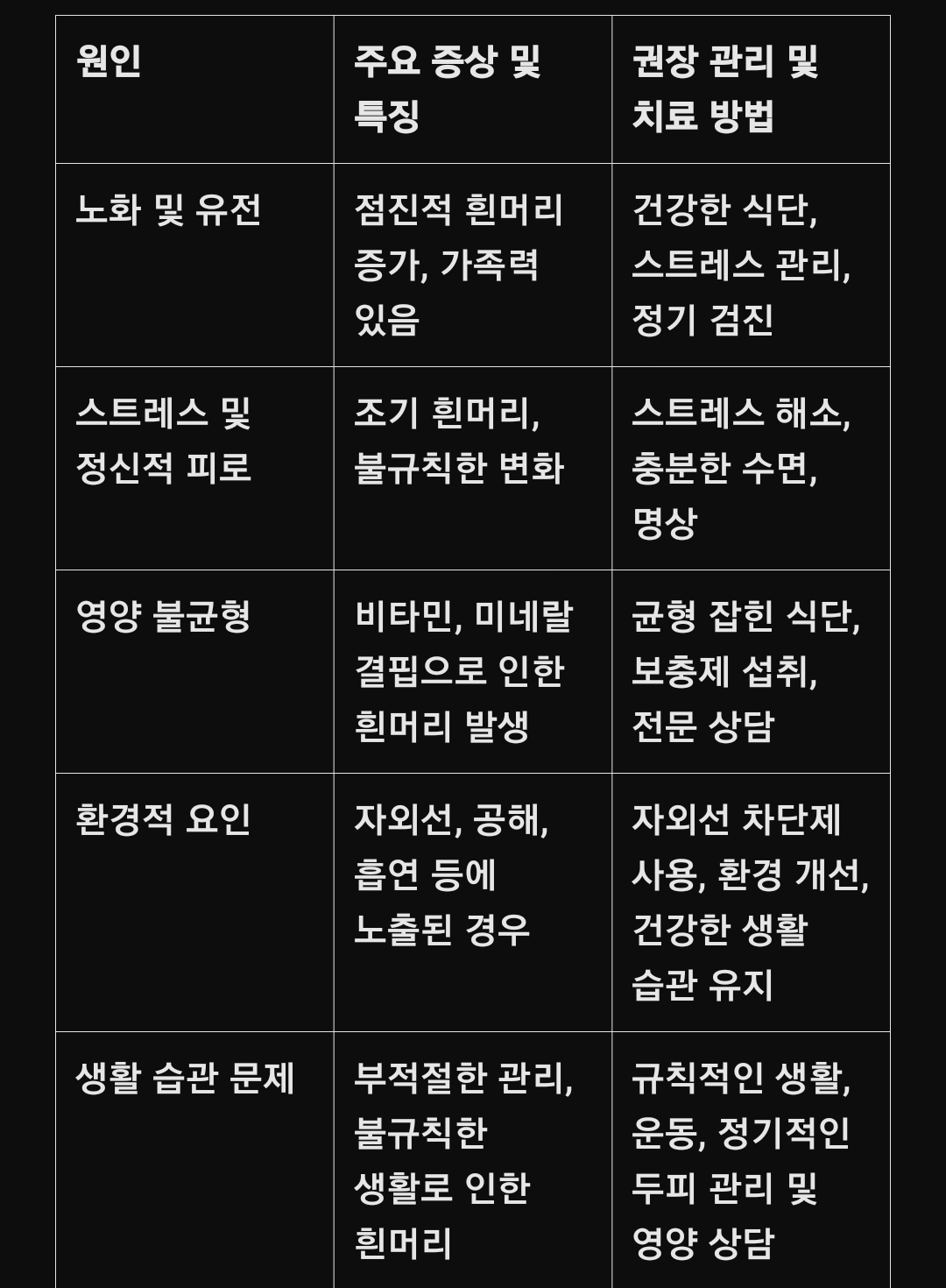 | 원인 | 주요 증상 및 특징 | 권장 관리 및 치료 방법 |
|---|---|---|
| 노화 및 유전 | 점진적 흰머리 증가, 가족력 있음 | 건강한 식단, 스트레스 관리, 정기 검진 |
| 스트레스 및 정신적 피로 | 조기 흰머리, 불규칙한 변화 | 스트레스 해소, 충분한 수면, 명상 |
| 영양 불균형 | 비타민, 미네랄 결핍으로 인한 흰머리 발생 | 균형 잡힌 식단, 보충제 섭취, 전문 상담 |
| 환경적 요인 | 자외선, 공해, 흡연 등에 노출된 경우 | 자외선 차단제 사용, 환경 개선, 건강한 생활 습관 유지 |
| 생활 습관 문제 | 부적절한 관리, 불규칙한 생활로 인한 흰머리 | 규칙적인 생활, 운동, 정기적인 두피 관리 및 영양 상담 |